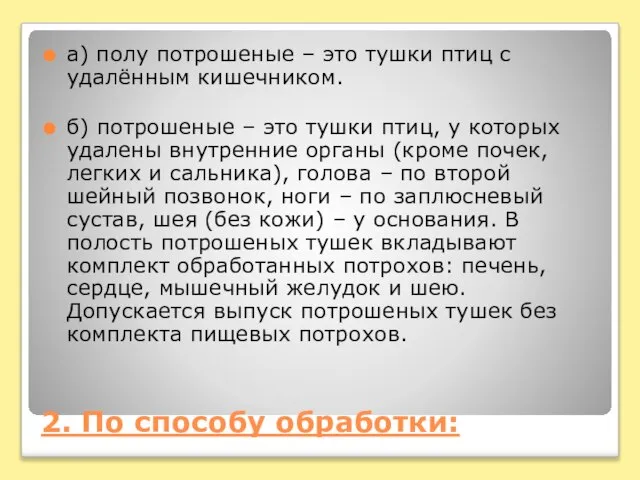 а) полу потрошеные – это тушки птиц с удалённым кишечником.

б) потрошеные – это тушки птиц, у которых удалены внутренние органы (кроме почек, легких и сальника), голова – по второй шейный позвонок, ноги – по заплюсневый сустав, шея (без кожи) – у основания. В полость потрошеных тушек вкладывают комплект обработанных потрохов: печень, сердце, мышечный желудок и шею. Допускается выпуск потрошеных тушек без комплекта пищевых потрохов.

2. По способу обработки: